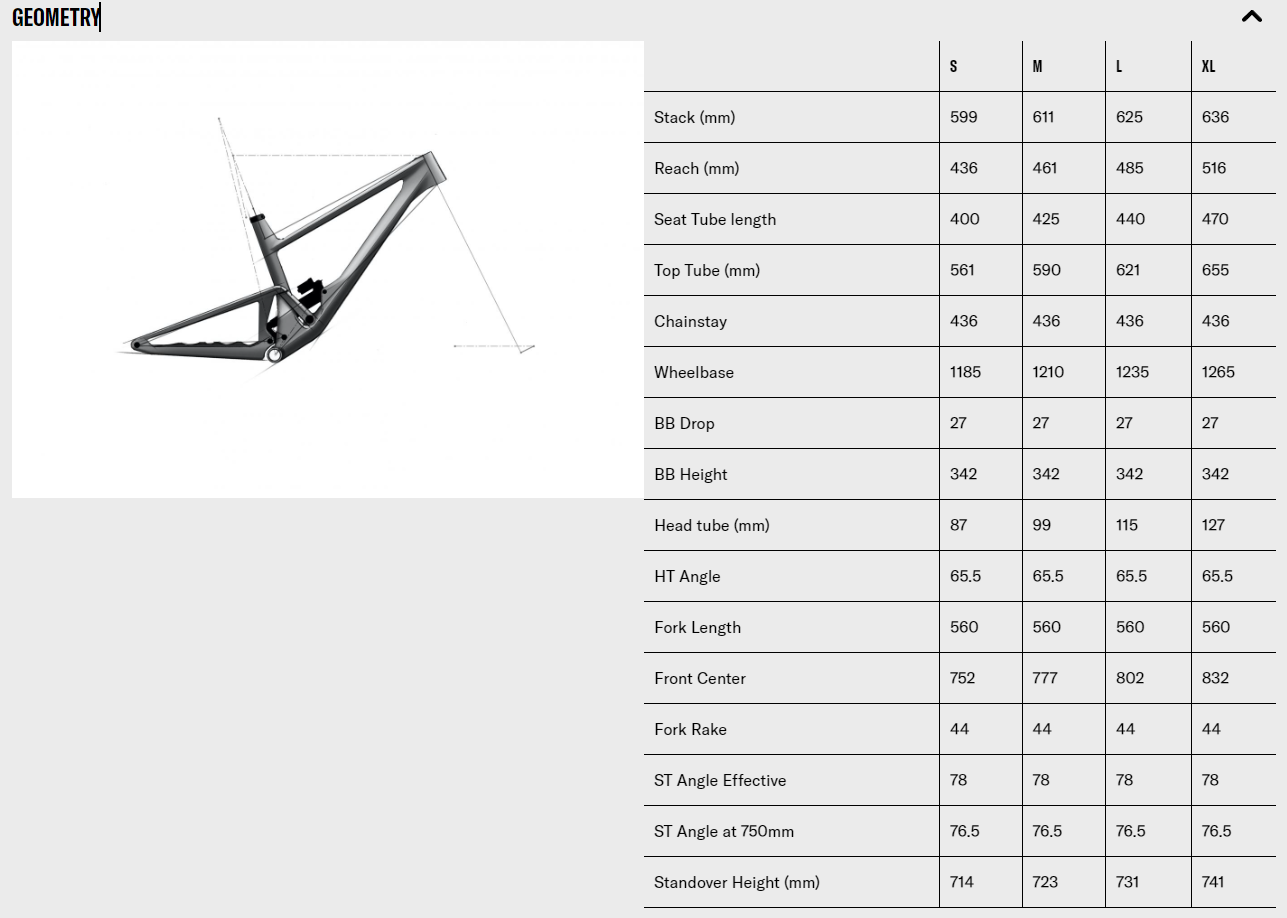 GEOMETRY

| | S | M | L | XL |
|---|---|---|---|---|
| Stack (mm) | 599 | 611 | 625 | 636 |
| Reach (mm) | 436 | 461 | 485 | 516 |
| Seat Tube length | 400 | 425 | 440 | 470 |
| Top Tube (mm) | 561 | 590 | 621 | 655 |
| Chainstay | 436 | 436 | 436 | 436 |
| Wheelbase | 1185 | 1210 | 1235 | 1265 |
| BB Drop | 27 | 27 | 27 | 27 |
| BB Height | 342 | 342 | 342 | 342 |
| Head tube (mm) | 87 | 99 | 115 | 127 |
| HT Angle | 65.5 | 65.5 | 65.5 | 65.5 |
| Fork Length | 560 | 560 | 560 | 560 |
| Front Center | 752 | 777 | 802 | 832 |
| Fork Rake | 44 | 44 | 44 | 44 |
| ST Angle Effective | 78 | 78 | 78 | 78 |
| ST Angle at 750mm | 76.5 | 76.5 | 76.5 | 76.5 |
| Standover Height (mm) | 714 | 723 | 731 | 741 |